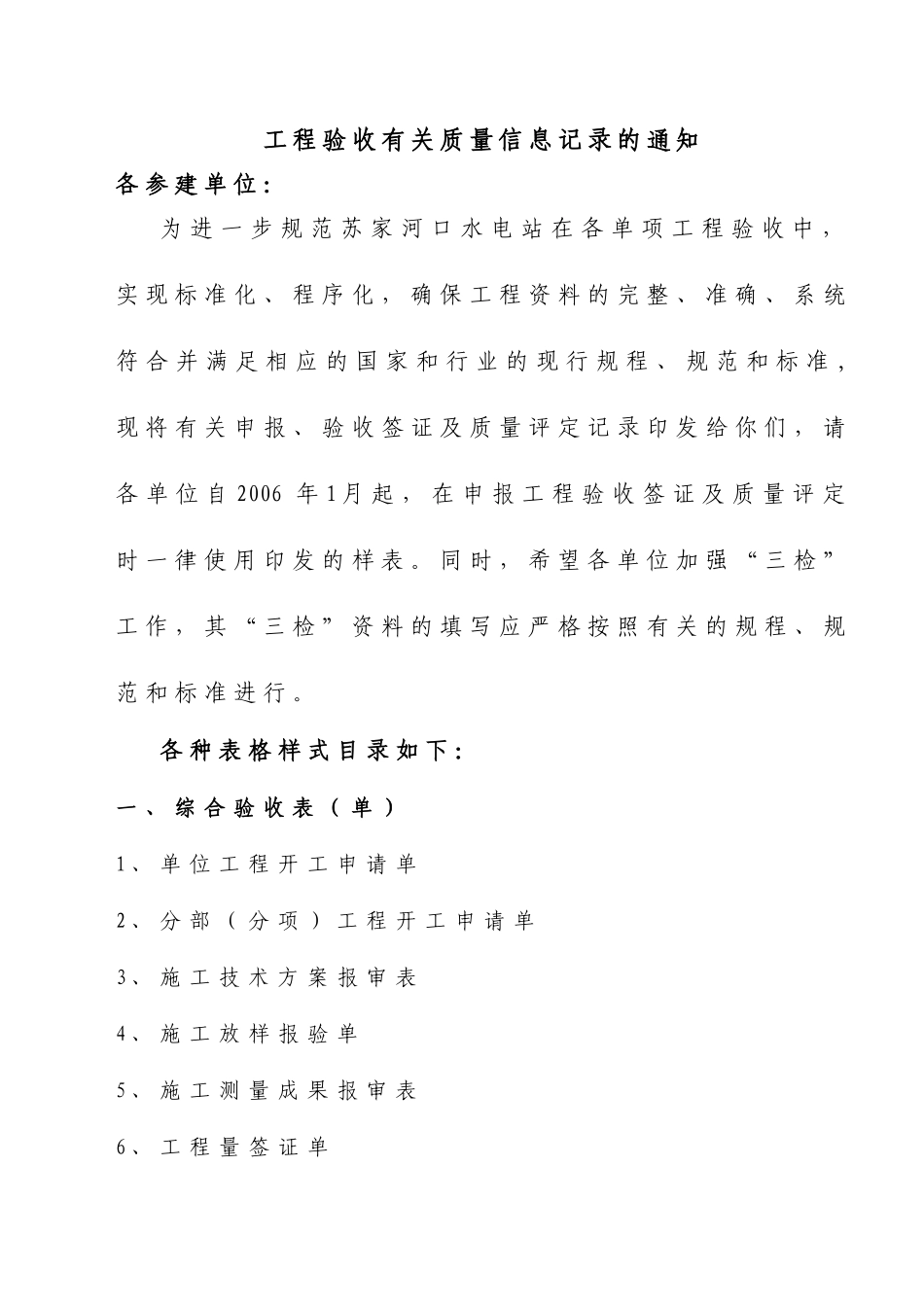 工程验收有关质量信息记录的通知

各参建单位：

为进一步规范苏家河口水电站在各单项工程验收中，实现标准化、程序化，确保工程资料的完整、准确、系统符合并满足相应的国家和行业的现行规程、规范和标准，现将有关申报、验收签证及质量评定记录印发给你们，请各单位自2006 年1月起，在申报工程验收签证及质量评定时一律使用印发的样表。同时，希望各单位加强“三检”工作，其“三检”资料的填写应严格按照有关的规程、规范和标准进行。

各种表格样式目录如下：

一、综合验收表（单）

1、单位工程开工申请单

2、分部（分项）工程开工申请单

3、施工技术方案报审表

4、施工放样报验单

5、施工测量成果报审表

6、工程量签证单